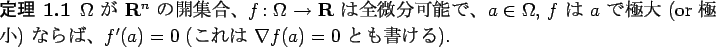 定理 1.1 $\Omega$ が $\mathbf{R}^n$ の開集合、$f\colon \Omega \to \mathbf{R}$ は全微分可能で、$a \in \Omega$, $f$ は $a$ で極大 (or 極小) ならば、$f'(a) = 0$ (これは $\nabla f(a) = 0$ とも書ける).